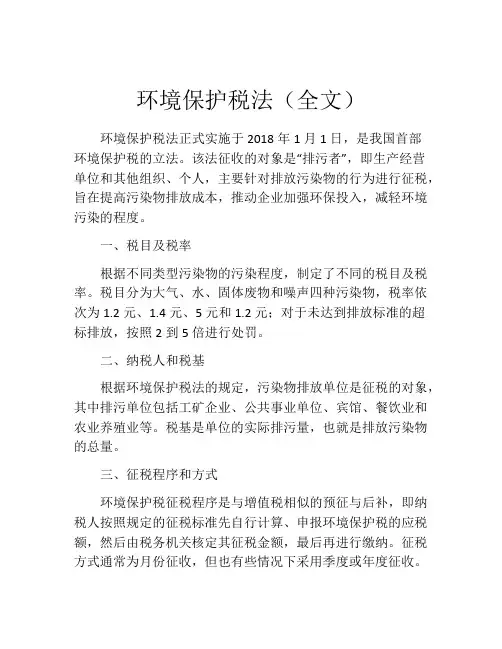 环境保护税法（全文）

环境保护税法正式实施于 2018 年 1 月 1 日，是我国首部环境保护税的立法。该法征收的对象是“排污者”，即生产经营单位和其他组织、个人，主要针对排放污染物的行为进行征税，旨在提高污染物排放成本，推动企业加强环保投入，减轻环境污染的程度。

一、税目及税率

根据不同类型污染物的污染程度，制定了不同的税目及税率。税目分为大气、水、固体废物和噪声四种污染物，税率依次为 1.2 元、1.4 元、5 元和 1.2 元；对于未达到排放标准的超标排放，按照 2 到 5 倍进行处罚。

二、纳税人和税基

根据环境保护税法的规定，污染物排放单位是征税的对象，其中排污单位包括工矿企业、公共事业单位、宾馆、餐饮业和农业养殖业等。税基是单位的实际排污量，也就是排放污染物的总量。

三、征税程序和方式

环境保护税征税程序是与增值税相似的预征与后补，即纳税人按照规定的征税标准先自行计算、申报环境保护税的应税额，然后由税务机关核定其征税金额，最后再进行缴纳。征税方式通常为月份征收，但也有些情况下采用季度或年度征收。